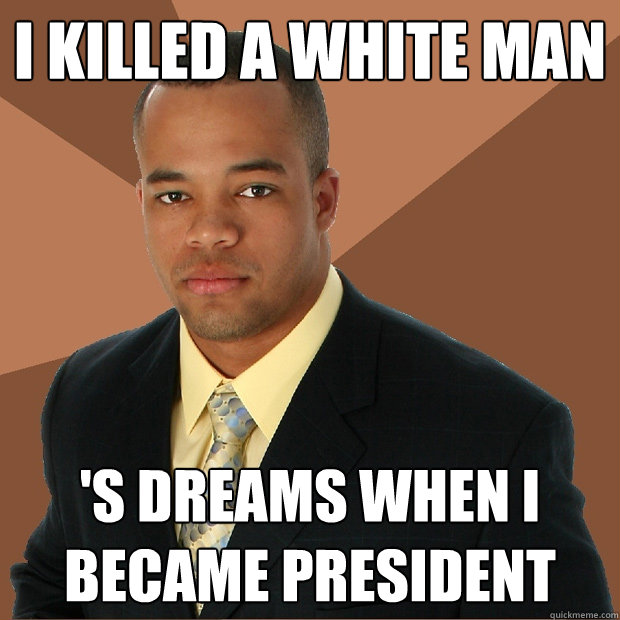 I KILLED A WHITE MAN

'S DREAMS WHEN I BECAME PRESIDENT

quickmeme.com